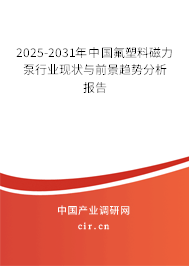 2025-2031年中国氟塑料磁力泵行业现状与前景趋势分析报告

中国产业调研网

cir.cn